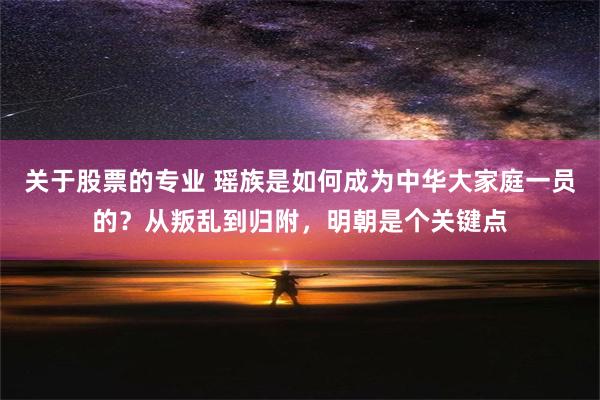 关于股票的专业 瑶族是如何成为中华大家庭一员的？从叛乱到归附，明朝是个关键点